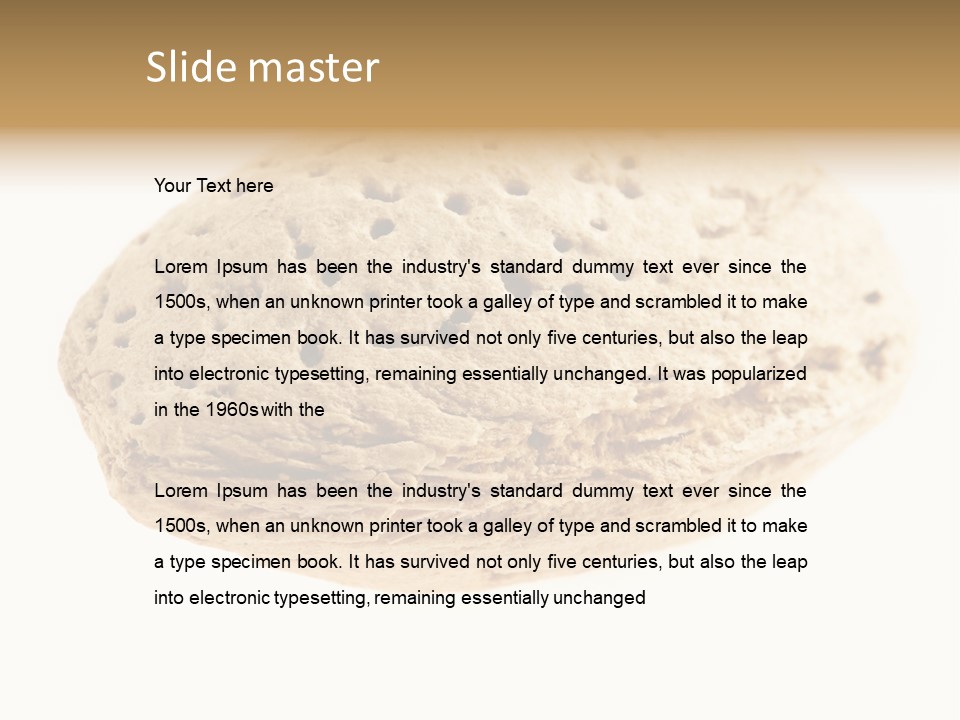 Slide master

Your Text here

Lorem Ipsum has been the industry's standard dummy text ever since the 1500s, when an unknown printer took a galley of type and scrambled it to make a type specimen book. It has survived not only five centuries, but also the leap into electronic typesetting, remaining essentially unchanged. It was popularized in the 1960s with the

Lorem Ipsum has been the industry's standard dummy text ever since the 1500s, when an unknown printer took a galley of type and scrambled it to make a type specimen book. It has survived not only five centuries, but also the leap into electronic typesetting, remaining essentially unchanged